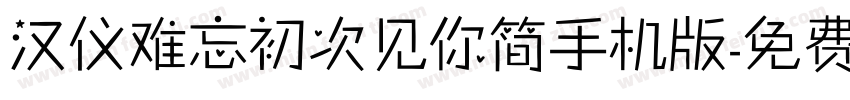 汉仪难忘初次见你简手机版-免费